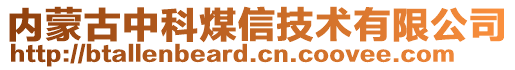 内蒙古中科煤信技术有限公司
http://btallenbeard.cn.coovee.com